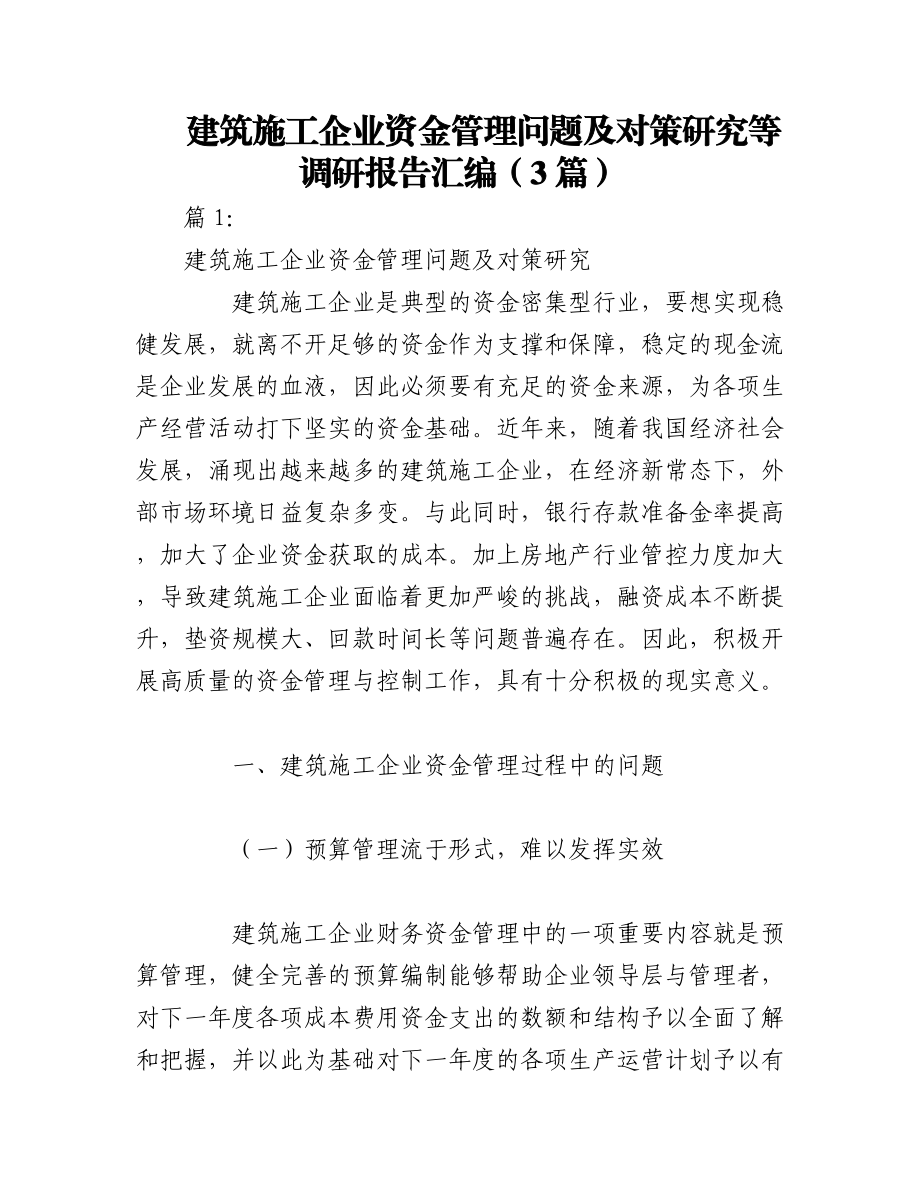 建筑施工企业资金管理问题及对策研究等调研报告汇编（3篇）

篇 1:

建筑施工企业资金管理问题及对策研究

建筑施工企业是典型的资金密集型行业，要想实现稳健发展，就离不开足够的资金作为支撑和保障，稳定的现金流是企业发展的血液，因此必须要有充足的资金来源，为各项生产经营活动打下坚实的资金基础。近年来，随着我国经济社会发展，涌现出越来越多的建筑施工企业，在经济新常态下，外部市场环境日益复杂多变。与此同时，银行存款准备金率提高，加大了企业资金获取的成本。加上房地产行业管控力度加大，导致建筑施工企业面临着更加严峻的挑战，融资成本不断提升，垫资规模大、回款时间长等问题普遍存在。因此，积极开展高质量的资金管理与控制工作，具有十分积极的现实意义。

一、建筑施工企业资金管理过程中的问题

（一）预算管理流于形式，难以发挥实效

建筑施工企业财务资金管理中的一项重要内容就是预算管理，健全完善的预算编制能够帮助企业领导层与管理者，对下一年度各项成本费用资金支出的数额和结构予以全面了解和把握，并以此为基础对下一年度的各项生产运营计划予以有